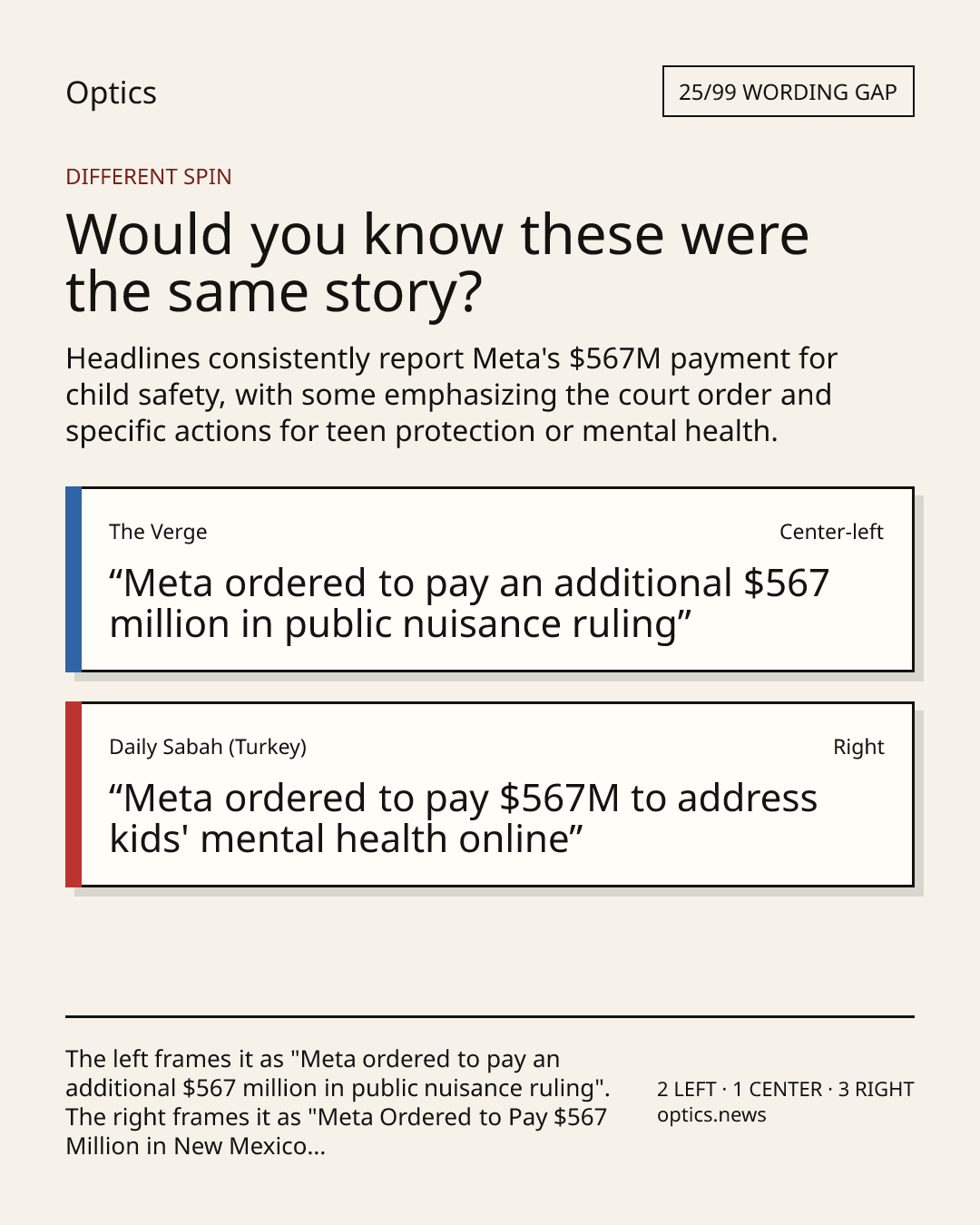 Optics

25/99 WORDING GAP

DIFFERENT SPIN

Would you know these were the same story?

Headlines consistently report Meta's \$567M payment for child safety, with some emphasizing the court order and specific actions for teen protection or mental health.

The Verge

Center-left

“Meta ordered to pay an additional \$567 million in public nuisance ruling”

Daily Sabah (Turkey)

Right

“Meta ordered to pay \$567M to address kids' mental health online”

The left frames it as "Meta ordered to pay an additional \$567 million in public nuisance ruling". The right frames it as "Meta Ordered to Pay \$567 Million in New Mexico...

2 LEFT · 1 CENTER · 3 RIGHT
optics.news